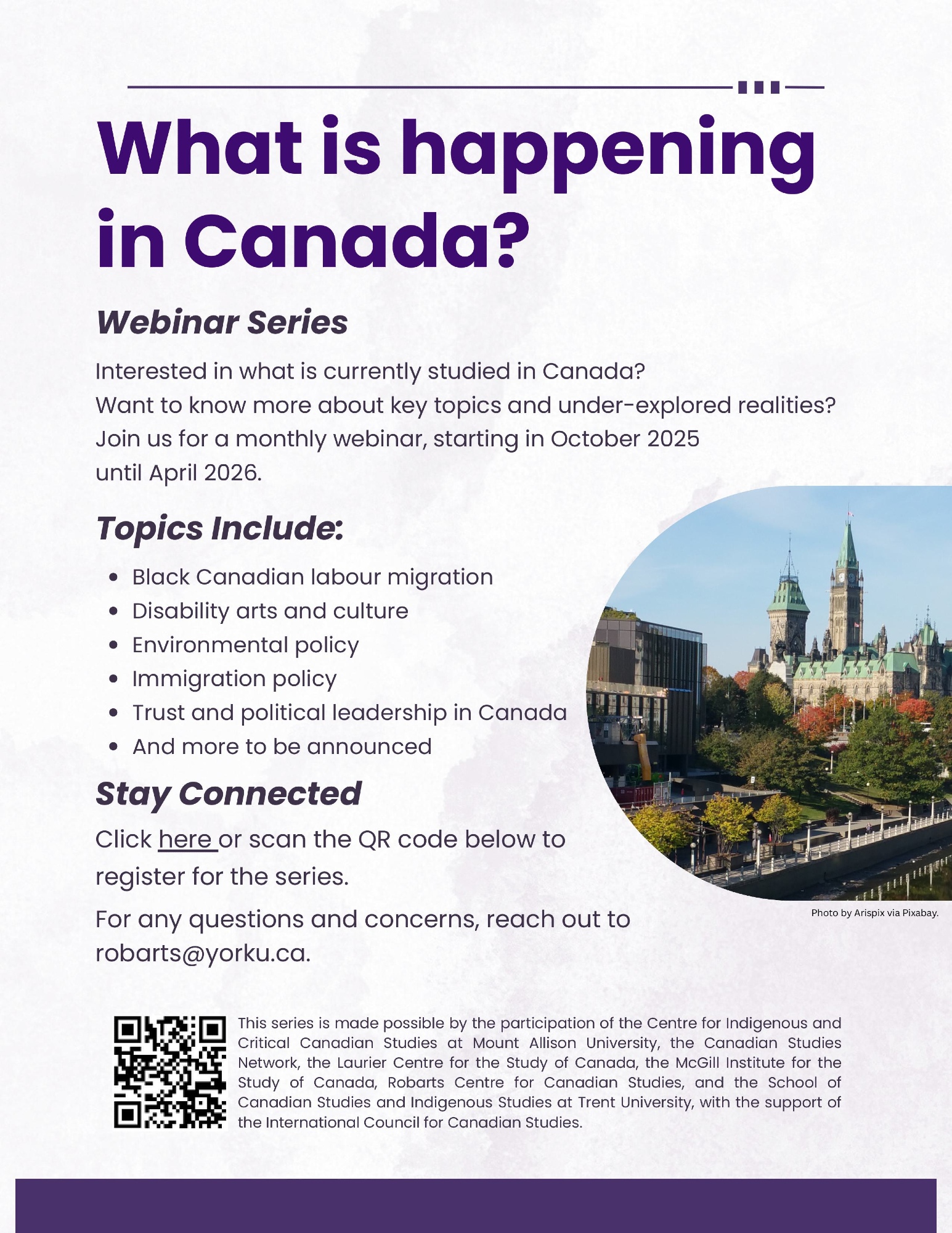 What is happening in Canada?

Webinar Series

Interested in what is currently studied in Canada?
Want to know more about key topics and under-explored realities?
Join us for a monthly webinar, starting in October 2025 until April 2026.

Topics Include:

- Black Canadian labour migration
- Disability arts and culture
- Environmental policy
- Immigration policy
- Trust and political leadership in Canada
- And more to be announced

Stay Connected

Click here or scan the QR code below to register for the series.

For any questions and concerns, reach out to robarts@yorku.ca.

Photo by Arispix via Pixabay.

This series is made possible by the participation of the Centre for Indigenous and Critical Canadian Studies at Mount Allison University, the Canadian Studies Network, the Laurier Centre for the Study of Canada, the McGill Institute for the Study of Canada, Robarts Centre for Canadian Studies, and the School of Canadian Studies and Indigenous Studies at Trent University, with the support of the International Council for Canadian Studies.